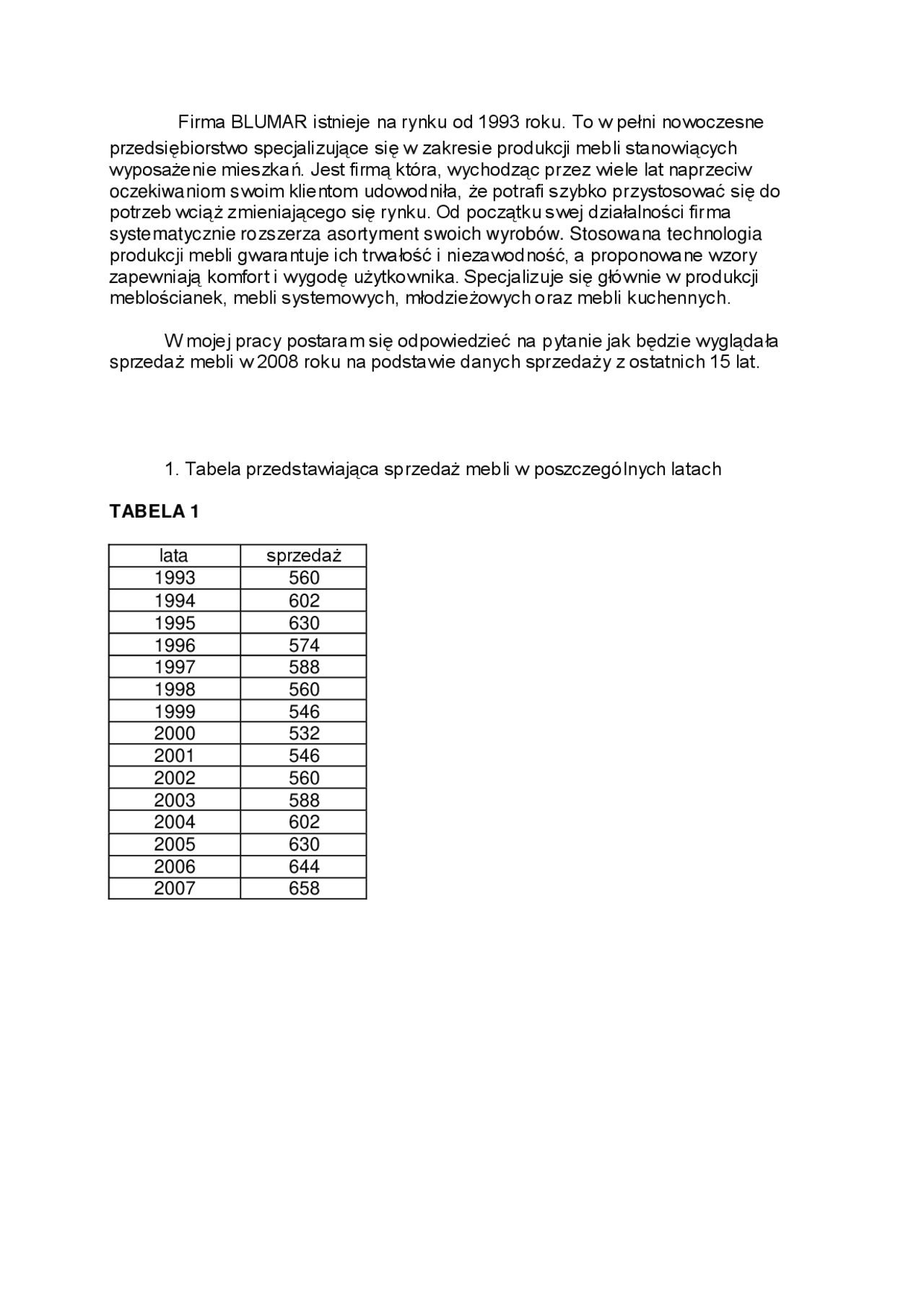 Firma BLUMAR istnieje na rynku od 1993 roku. To w pełni nowoczesne przedsiębiorstwo specjalizujące się w zakresie produkcji mebli stanowiących wyposażenie mieszkań. Jest firmą która, wychodząc przez wiele lat naprzeciw oczekiwaniom swoim klientom udowodniła, że potrafi szybko przystosować się do potrzeb wciąż zmieniającego się rynku. Od początku swej działalności firma systematycznie rozszerza asortyment swoich wyrobów. Stosowana technologia produkcji mebli gwarantuje ich trwałość i niezawodność, a proponowane wzory zapewniają komfort i wygodę użytkownika. Specjalizuje się głównie w produkcji meblościanek, mebli systemowych, młodzieżowych oraz mebli kuchennych.

W mojej pracy postaram się odpowiedzieć na pytanie jak będzie wyglądała sprzedaż mebli w 2008 roku na podstawie danych sprzedaży z ostatnich 15 lat.

1. Tabela przedstawiająca sprzedaż mebli w poszczególnych latach

TABELA 1

| lata | sprzedaż |
|---|---|
| 1993 | 560 |
| 1994 | 602 |
| 1995 | 630 |
| 1996 | 574 |
| 1997 | 588 |
| 1998 | 560 |
| 1999 | 546 |
| 2000 | 532 |
| 2001 | 546 |
| 2002 | 560 |
| 2003 | 588 |
| 2004 | 602 |
| 2005 | 630 |
| 2006 | 644 |
| 2007 | 658 |